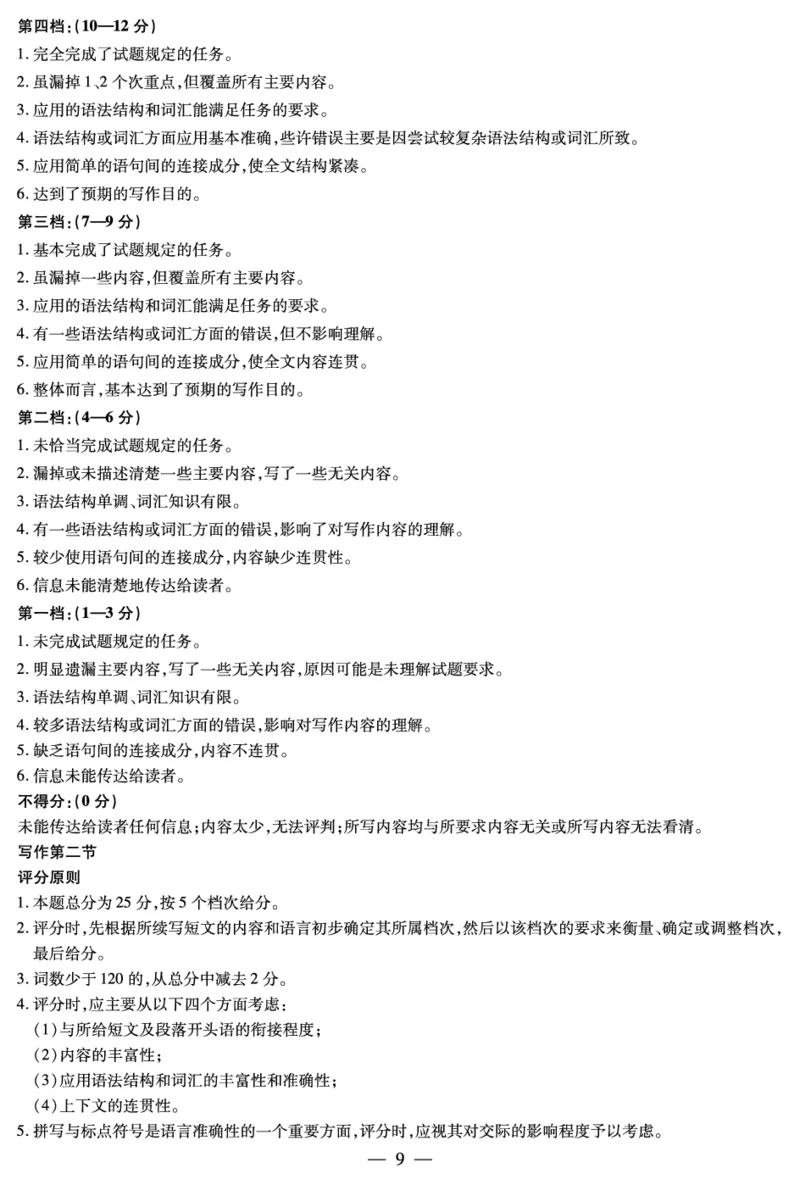 第四档:(10—12 分)
1. 完全完成了试题规定的任务。
2. 虽漏掉 1、2 个次重点,但覆盖所有主要内容。
3. 应用的语法结构和词汇能满足任务的要求。
4. 语法结构或词汇方面应用基本准确,些许错误主要是因尝试较复杂语法结构或词汇所致。
5. 应用简单的语句间的连接成分,使全文结构紧凑。
6. 达到了预期的写作目的。
第三档:(7—9 分)
1. 基本完成了试题规定的任务。
2. 虽漏掉一些内容,但覆盖所有主要内容。
3. 应用的语法结构和词汇能满足任务的要求。
4. 有一些语法结构或词汇方面的错误,但不影响理解。
5. 应用简单的语句间的连接成分,使全文内容连贯。
6. 整体而言,基本达到了预期的写作目的。
第二档:(4—6 分)
1. 未恰当完成试题规定的任务。
2. 漏掉或未描述清楚一些主要内容,写了一些无关内容。
3. 语法结构单调、词汇知识有限。
4. 有一些语法结构或词汇方面的错误,影响了对写作内容的理解。
5. 较少使用语句间的连接成分,内容缺少连贯性。
6. 信息未能清楚地传达给读者。
第一档:(1—3 分)
1. 未完成试题规定的任务。
2. 明显遗漏主要内容,写了一些无关内容,原因可能是未理解试题要求。
3. 语法结构单调、词汇知识有限。
4. 较多语法结构或词汇方面的错误,影响对写作内容的理解。
5. 缺乏语句间的连接成分,内容不连贯。
6. 信息未能传达给读者。
不得分:(0 分)
未能传达给读者任何信息;内容太少,无法评判;所写内容均与所要求内容无关或所写内容无法看清。
写作第二节
评分原则
1. 本题总分为 25 分,按 5 个档次给分。
2. 评分时,先根据所续写短文的内容和语言初步确定其所属档次,然后以该档次的要求来衡量、确定或调整档次,最后给分。
3. 词数少于 120 的,从总分中减去 2 分。
4. 评分时,应主要从以下四个方面考虑:
(1)与所给短文及段落开头语的衔接程度;
(2)内容的丰富性;
(3)应用语法结构和词汇的丰富性和准确性;
(4)上下文的连贯性。
5. 拼写与标点符号是语言准确性的一个重要方面,评分时,应视其对交际的影响程度予以考虑。
— 9 —